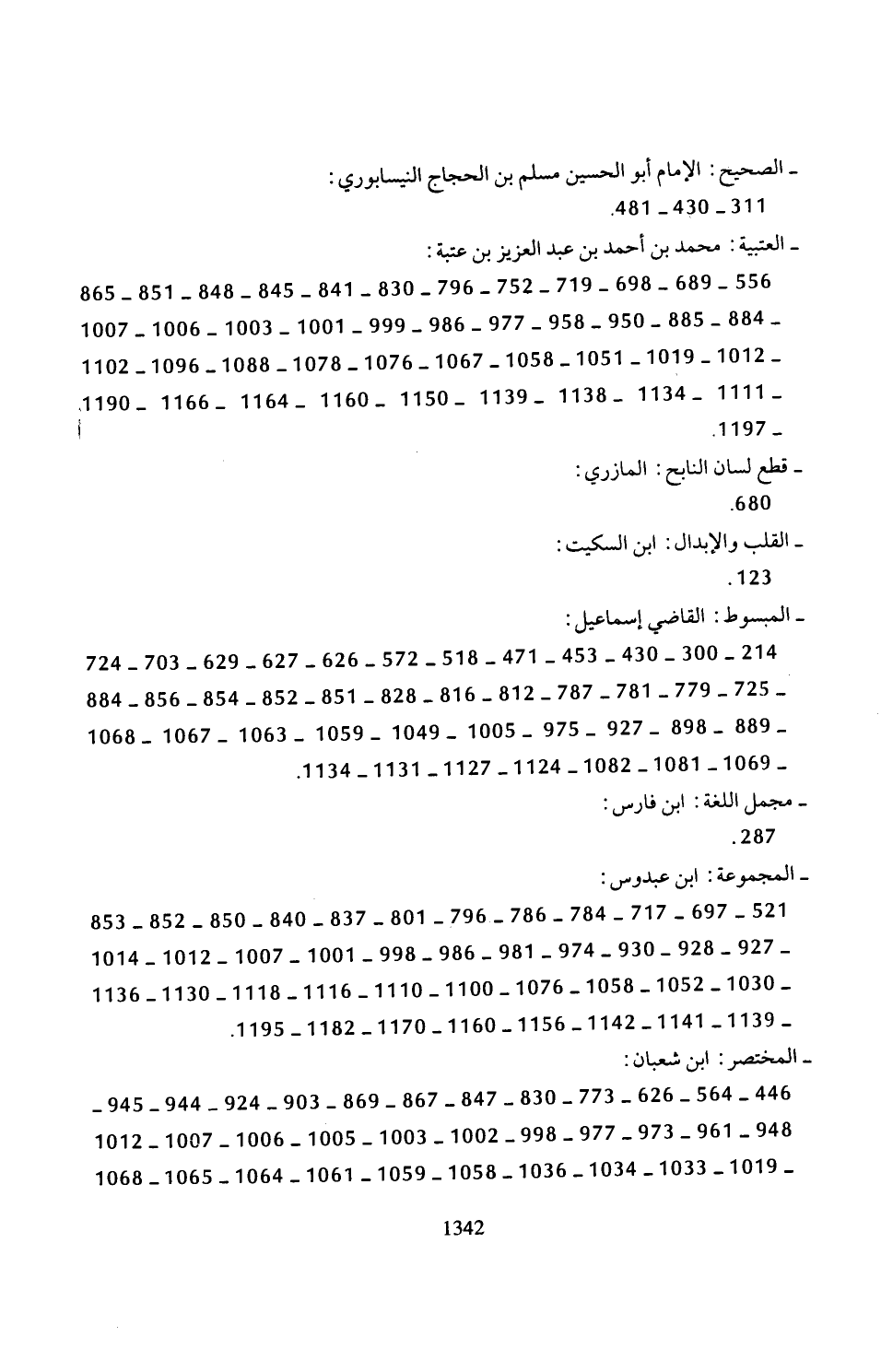 ـ الصحيح : الإمام أبو الحسين مسلم بن الحجاج النيسابوري :
311 ـ 430 ـ 481.

ـ العتبية : محمد بن أحمد بن عبد العزيز بن عتبة :
556 ـ 689 ـ 698 ـ 719 ـ 752 ـ 796 ـ 830 ـ 841 ـ 845 ـ 848 ـ 851 ـ 865 ـ 884 ـ 885 ـ 950 ـ 958 ـ 977 ـ 986 ـ 999 ـ 1001 ـ 1003 ـ 1006 ـ 1007 ـ 1012 ـ 1019 ـ 1051 ـ 1058 ـ 1067 ـ 1076 ـ 1078 ـ 1088 ـ 1096 ـ 1102 ـ 1111 ـ 1134 ـ 1138 ـ 1139 ـ 1150 ـ 1160 ـ 1164 ـ 1166 ـ 1190 ـ 1197.

ـ قطع لسان النابح : المازري :
680.

ـ القلب والإبدال : ابن السكيت :
123.

ـ المبسوط : القاضي إسماعيل :
214 ـ 300 ـ 430 ـ 453 ـ 471 ـ 518 ـ 572 ـ 626 ـ 627 ـ 629 ـ 703 ـ 724 ـ 725 ـ 779 ـ 781 ـ 787 ـ 812 ـ 816 ـ 828 ـ 851 ـ 852 ـ 854 ـ 856 ـ 884 ـ 889 ـ 898 ـ 927 ـ 975 ـ 1005 ـ 1049 ـ 1059 ـ 1063 ـ 1067 ـ 1068 ـ 1069 ـ 1081 ـ 1082 ـ 1124 ـ 1127 ـ 1131 ـ 1134.

ـ مجمل اللغة : ابن فارس :
287.

ـ المجموعة : ابن عبدوس :
521 ـ 697 ـ 717 ـ 784 ـ 786 ـ 796 ـ 801 ـ 837 ـ 840 ـ 850 ـ 852 ـ 853 ـ 927 ـ 928 ـ 930 ـ 974 ـ 981 ـ 986 ـ 998 ـ 1001 ـ 1007 ـ 1012 ـ 1014 ـ 1030 ـ 1052 ـ 1058 ـ 1076 ـ 1100 ـ 1110 ـ 1116 ـ 1118 ـ 1130 ـ 1136 ـ 1139 ـ 1141 ـ 1142 ـ 1156 ـ 1160 ـ 1170 ـ 1182 ـ 1195.

ـ المختصر : ابن شعبان :
446 ـ 564 ـ 626 ـ 773 ـ 830 ـ 847 ـ 867 ـ 869 ـ 903 ـ 924 ـ 944 ـ 945 ـ 948 ـ 961 ـ 973 ـ 977 ـ 998 ـ 1002 ـ 1003 ـ 1005 ـ 1006 ـ 1007 ـ 1012 ـ 1019 ـ 1033 ـ 1034 ـ 1036 ـ 1058 ـ 1059 ـ 1061 ـ 1064 ـ 1065 ـ 1068

1342